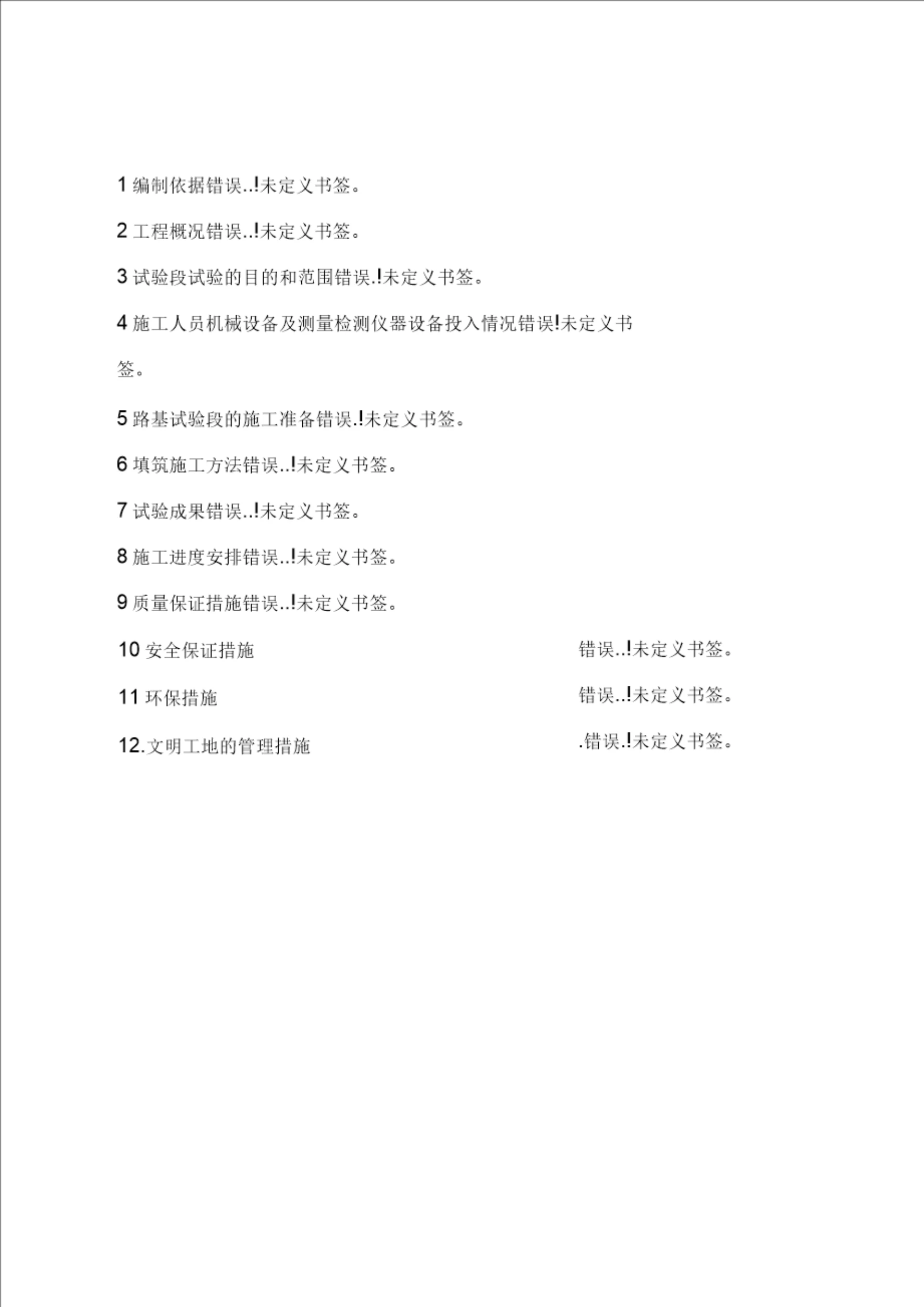 1 编制依据错误..!未定义书签。

2 工程概况错误..!未定义书签。

3 试验段试验的目的和范围错误.!未定义书签。

4 施工人员机械设备及测量检测仪器设备投入情况错误!未定义书签。

5 路基试验段的施工准备错误.!未定义书签。

6 填筑施工方法错误..!未定义书签。

7 试验成果错误..!未定义书签。

8 施工进度安排错误..!未定义书签。

9 质量保证措施错误..!未定义书签。

10 安全保证措施 错误..!未定义书签。

11 环保措施 错误..!未定义书签。

12.文明工地的管理措施 .错误.!未定义书签。